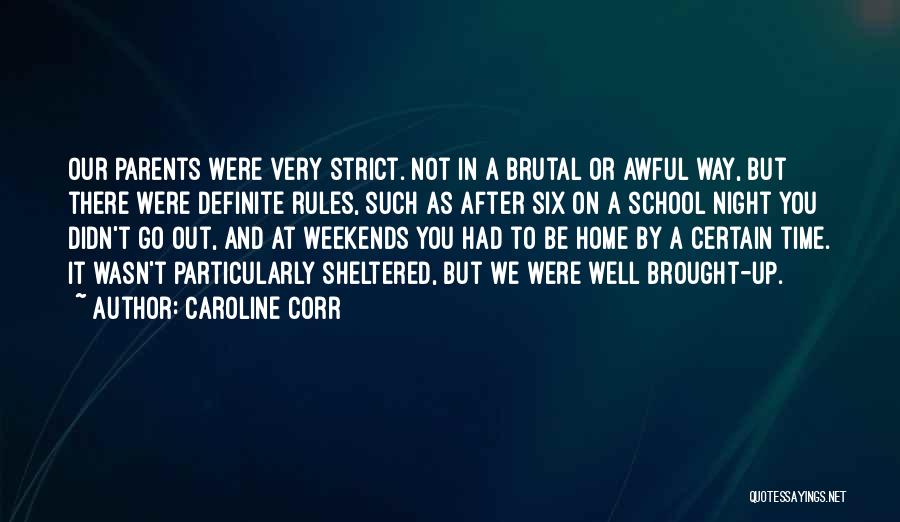 OUR PARENTS WERE VERY STRICT. NOT IN A BRUTAL OR AWFUL WAY, BUT THERE WERE DEFINITE RULES, SUCH AS AFTER SIX ON A SCHOOL NIGHT YOU DIDN'T GO OUT, AND AT WEEKENDS YOU HAD TO BE HOME BY A CERTAIN TIME. IT WASN'T PARTICULARLY SHELTERED, BUT WE WERE WELL BROUGHT-UP.

~ AUTHOR: CAROLINE CORR

QUOTESSAYINGS.NET